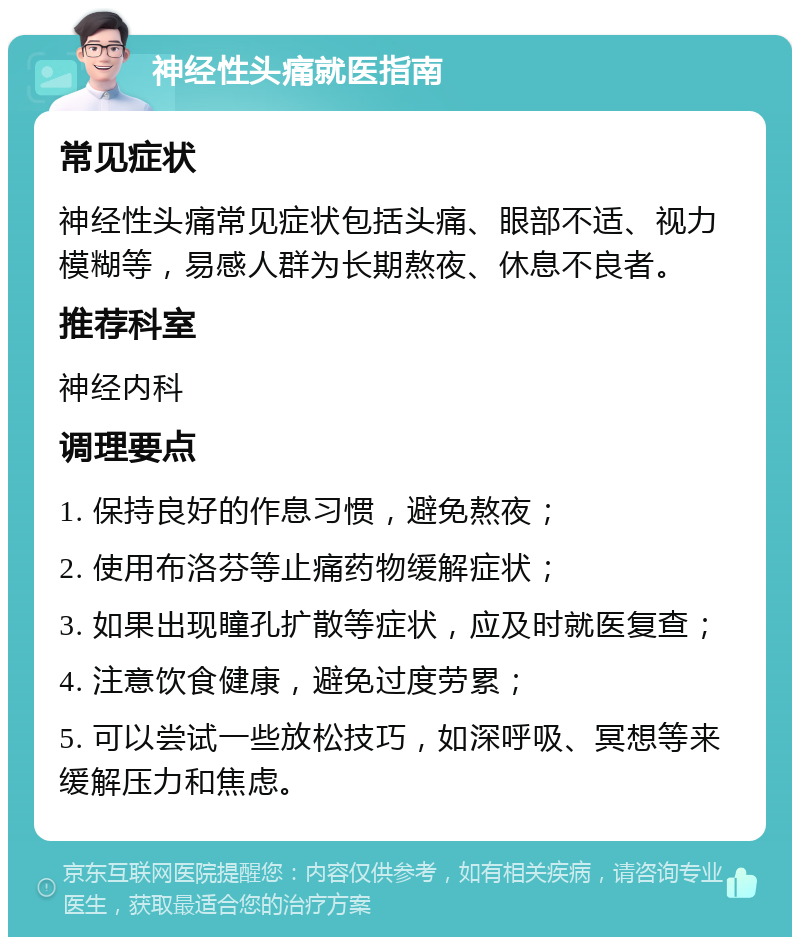 神经性头痛就医指南

常见症状

神经性头痛常见症状包括头痛、眼部不适、视力模糊等，易感人群为长期熬夜、休息不良者。

推荐科室

神经内科

调理要点

1. 保持良好的作息习惯，避免熬夜；

2. 使用布洛芬等止痛药物缓解症状；

3. 如果出现瞳孔扩散等症状，应及时就医复查；

4. 注意饮食健康，避免过度劳累；

5. 可以尝试一些放松技巧，如深呼吸、冥想等来缓解压力和焦虑。

京东互联网医院提醒您：内容仅供参考，如有相关疾病，请咨询专业医生，获取最适合您的治疗方案